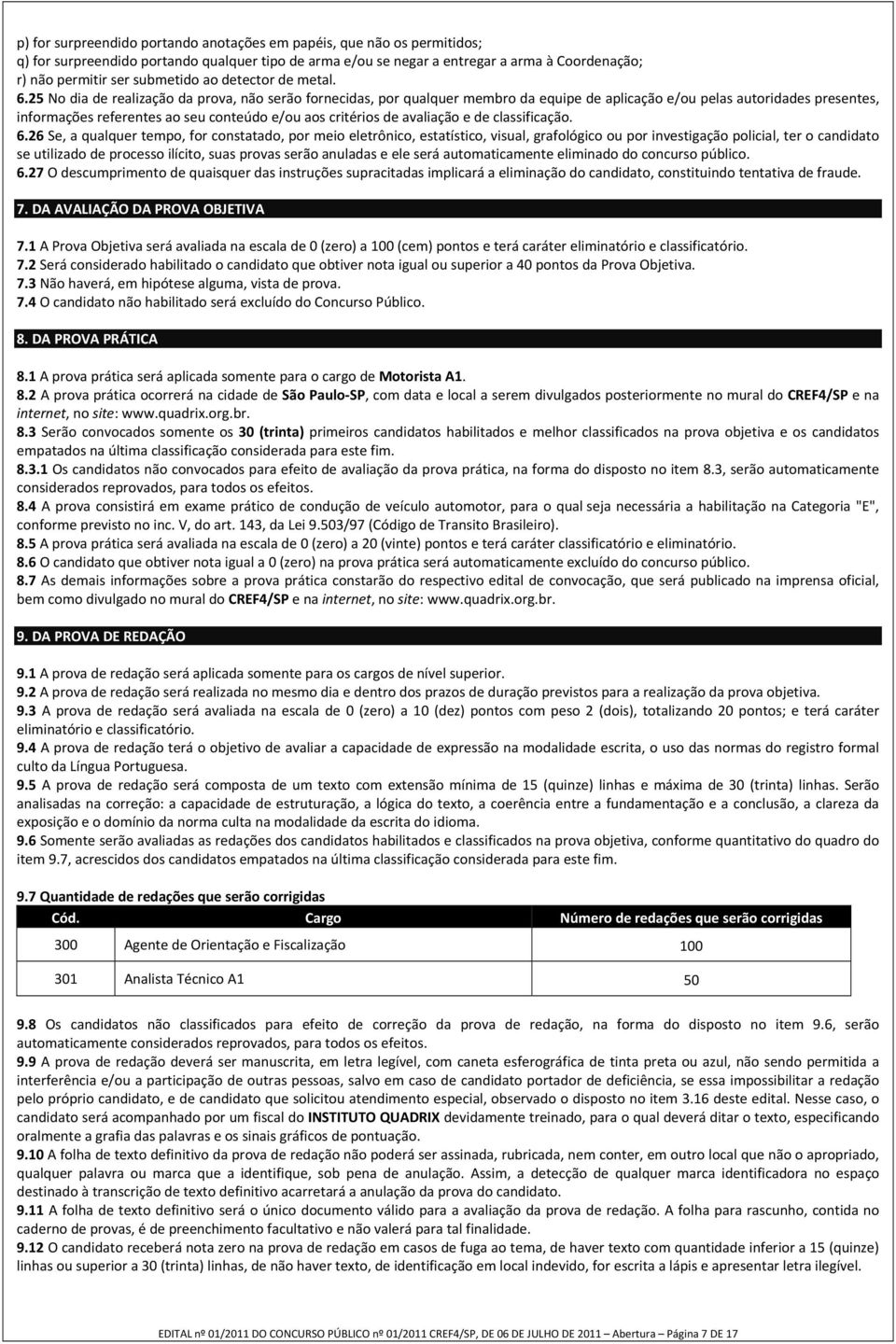 p) for surpreendido portando anotações em papéis, que não os permitidos;
q) for surpreendido portando qualquer tipo de arma e/ou se negar a entregar a arma à Coordenação;
r) não permitir ser submetido ao detector de metal.
6.25 No dia de realização da prova, não serão fornecidas, por qualquer membro da equipe de aplicação e/ou pelas autoridades presentes, informações referentes ao seu conteúdo e/ou aos critérios de avaliação e de classificação.
6.26 Se, a qualquer tempo, for constatado, por meio eletrônico, estatístico, visual, grafológico ou por investigação policial, ter o candidato se utilizado de processo ilícito, suas provas serão anuladas e ele será automaticamente eliminado do concurso público.
6.27 O descumprimento de quaisquer das instruções supracitadas implicará a eliminação do candidato, constituindo tentativa de fraude.

7. DA AVALIAÇÃO DA PROVA OBJETIVA

7.1 A Prova Objetiva será avaliada na escala de 0 (zero) a 100 (cem) pontos e terá caráter eliminatório e classificatório.
7.2 Será considerado habilitado o candidato que obtiver nota igual ou superior a 40 pontos da Prova Objetiva.
7.3 Não haverá, em hipótese alguma, vista de prova.
7.4 O candidato não habilitado será excluído do Concurso Público.

8. DA PROVA PRÁTICA

8.1 A prova prática será aplicada somente para o cargo de Motorista A1.
8.2 A prova prática ocorrerá na cidade de São Paulo-SP, com data e local a serem divulgados posteriormente no mural do CREF4/SP e na internet, no site: www.quadrix.org.br.
8.3 Serão convocados somente os 30 (trinta) primeiros candidatos habilitados e melhor classificados na prova objetiva e os candidatos empatados na última classificação considerada para este fim.
8.3.1 Os candidatos não convocados para efeito de avaliação da prova prática, na forma do disposto no item 8.3, serão automaticamente considerados reprovados, para todos os efeitos.
8.4 A prova consistirá em exame prático de condução de veículo automotor, para o qual seja necessária a habilitação na Categoria "E", conforme previsto no inc. V, do art. 143, da Lei 9.503/97 (Código de Transito Brasileiro).
8.5 A prova prática será avaliada na escala de 0 (zero) a 20 (vinte) pontos e terá caráter classificatório e eliminatório.
8.6 O candidato que obtiver nota igual a 0 (zero) na prova prática será automaticamente excluído do concurso público.
8.7 As demais informações sobre a prova prática constarão do respectivo edital de convocação, que será publicado na imprensa oficial, bem como divulgado no mural do CREF4/SP e na internet, no site: www.quadrix.org.br.

9. DA PROVA DE REDAÇÃO

9.1 A prova de redação será aplicada somente para os cargos de nível superior.
9.2 A prova de redação será realizada no mesmo dia e dentro dos prazos de duração previstos para a realização da prova objetiva.
9.3 A prova de redação será avaliada na escala de 0 (zero) a 10 (dez) pontos com peso 2 (dois), totalizando 20 pontos; e terá caráter eliminatório e classificatório.
9.4 A prova de redação terá o objetivo de avaliar a capacidade de expressão na modalidade escrita, o uso das normas do registro formal culto da Língua Portuguesa.
9.5 A prova de redação será composta de um texto com extensão mínima de 15 (quinze) linhas e máxima de 30 (trinta) linhas. Serão analisadas na correção: a capacidade de estruturação, a lógica do texto, a coerência entre a fundamentação e a conclusão, a clareza da exposição e o domínio da norma culta na modalidade da escrita do idioma.
9.6 Somente serão avaliadas as redações dos candidatos habilitados e classificados na prova objetiva, conforme quantitativo do quadro do item 9.7, acrescidos dos candidatos empatados na última classificação considerada para este fim.

9.7 Quantidade de redações que serão corrigidas

| Cód. | Cargo | Número de redações que serão corrigidas |
|---|---|---|
| 300 | Agente de Orientação e Fiscalização | 100 |
| 301 | Analista Técnico A1 | 50 |

9.8 Os candidatos não classificados para efeito de correção da prova de redação, na forma do disposto no item 9.6, serão automaticamente considerados reprovados, para todos os efeitos.
9.9 A prova de redação deverá ser manuscrita, em letra legível, com caneta esferográfica de tinta preta ou azul, não sendo permitida a interferência e/ou a participação de outras pessoas, salvo em caso de candidato portador de deficiência, se essa impossibilitar a redação pelo próprio candidato, e de candidato que solicitou atendimento especial, observado o disposto no item 3.16 deste edital. Nesse caso, o candidato será acompanhado por um fiscal do INSTITUTO QUADRIX devidamente treinado, para o qual deverá ditar o texto, especificando oralmente a grafia das palavras e os sinais gráficos de pontuação.
9.10 A folha de texto definitivo da prova de redação não poderá ser assinada, rubricada, nem conter, em outro local que não o apropriado, qualquer palavra ou marca que a identifique, sob pena de anulação. Assim, a detecção de qualquer marca identificadora no espaço destinado à transcrição de texto definitivo acarretará a anulação da prova do candidato.
9.11 A folha de texto definitivo será o único documento válido para a avaliação da prova de redação. A folha para rascunho, contida no caderno de provas, é de preenchimento facultativo e não valerá para tal finalidade.
9.12 O candidato receberá nota zero na prova de redação em casos de fuga ao tema, de haver texto com quantidade inferior a 15 (quinze) linhas ou superior a 30 (trinta) linhas, de não haver texto, de identificação em local indevido, for escrita a lápis e apresentar letra ilegível.

EDITAL nº 01/2011 DO CONCURSO PÚBLICO nº 01/2011 CREF4/SP, DE 06 DE JULHO DE 2011 – Abertura – Página 7 DE 17